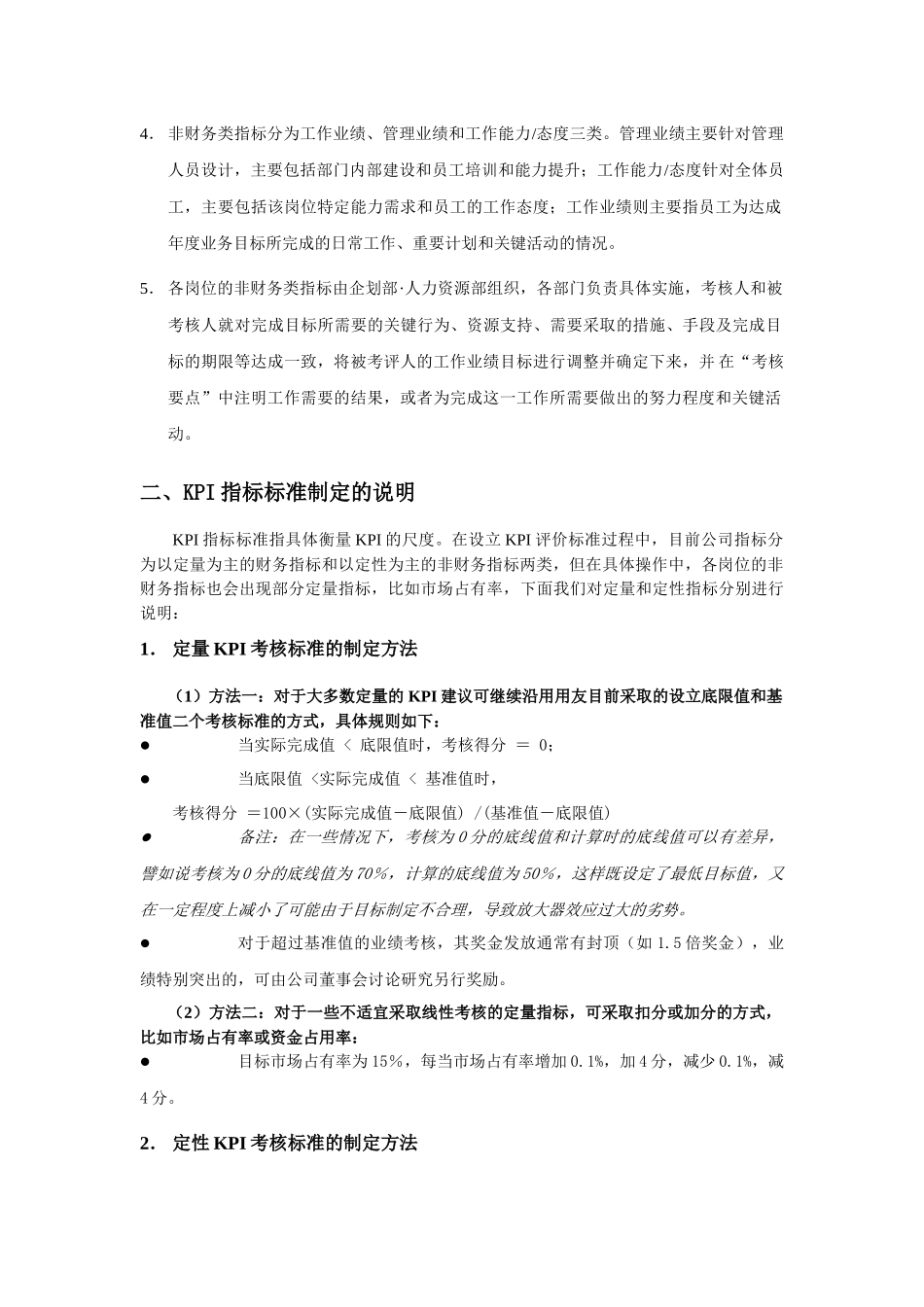 4. 非财务类指标分为工作业绩、管理业绩和工作能力/态度三类。管理业绩主要针对管理人员设计，主要包括部门内部建设和员工培训和能力提升；工作能力/态度针对全体员工，主要包括该岗位特定能力需求和员工的工作态度；工作业绩则主要指员工为达成年度业务目标所完成的日常工作、重要计划和关键活动的情况。

5. 各岗位的非财务类指标由企划部·人力资源部组织，各部门负责具体实施，考核人和被考核人就对完成目标所需要的关键行为、资源支持、需要采取的措施、手段及完成目标的期限等达成一致，将被考评人的工作业绩目标进行调整并确定下来，并在“考核要点”中注明工作需要的结果，或者为完成这一工作所需要做出的努力程度和关键活动。

二、KPI 指标标准制定的说明

KPI 指标标准指具体衡量 KPI 的尺度。在设立 KPI 评价标准过程中，目前公司指标分为以定量为主的财务指标和以定性为主的非财务指标两类，但在具体操作中，各岗位的非财务指标也会出现部分定量指标，比如市场占有率，下面我们对定量和定性指标分别进行说明：

1. 定量 KPI 考核标准的制定方法

（1）方法一：对于大多数定量的 KPI 建议可继续沿用用友目前采取的设立底限值和基准值二个考核标准的方式，具体规则如下：

● 当实际完成值 < 底限值时，考核得分 ＝ 0；

● 当底限值 <实际完成值 < 基准值时，

考核得分 ＝100×(实际完成值－底限值) /(基准值－底限值)

● 备注：在一些情况下，考核为 0 分的底线值和计算时的底线值可以有差异，譬如说考核为 0 分的底线值为 70%，计算的底线值为 50%，这样既设定了最低目标值，又在一定程度上减小了可能由于目标制定不合理，导致放大器效应过大的劣势。

● 对于超过基准值的业绩考核，其奖金发放通常有封顶（如 1.5 倍奖金），业绩特别突出的，可由公司董事会讨论研究另行奖励。

（2）方法二：对于一些不适宜采取线性考核的定量指标，可采取扣分或加分的方式，比如市场占有率或资金占用率：

● 目标市场占有率为 15%，每当市场占有率增加 0.1%，加 4 分，减少 0.1%，减 4 分。

2. 定性 KPI 考核标准的制定方法